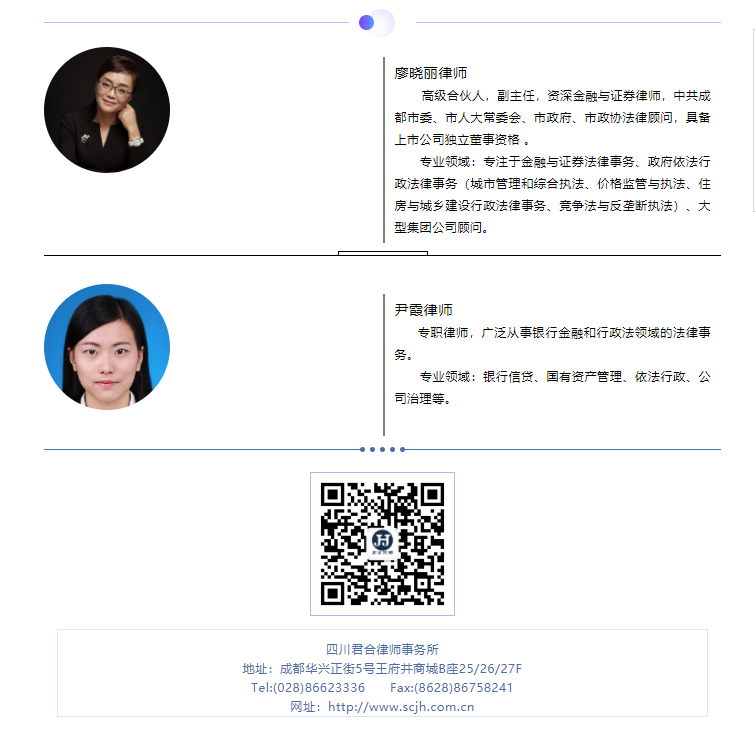 廖晓丽律师

高级合伙人，副主任，资深金融与证券律师，中共成都市委、市人大常委会、市政府、市政协法律顾问，具备上市公司独立董事资格 。

专业领域：专注于金融与证券法律事务、政府依法行政法律事务（城市管理和综合执法、价格监管与执法、住房与城乡建设行政法律事务、竞争法与反垄断执法）、大型集团公司顾问。

尹霞律师

专职律师，广泛从事银行金融和行政法领域的法律事务。

专业领域：银行信贷、国有资产管理、依法行政、公司治理等。

四川君合律师事务所
地址：成都华兴正街5号王府井商城B座25/26/27F
Tel:(028)86623336　　Fax:(8628)86758241
网址：http://www.scjh.com.cn